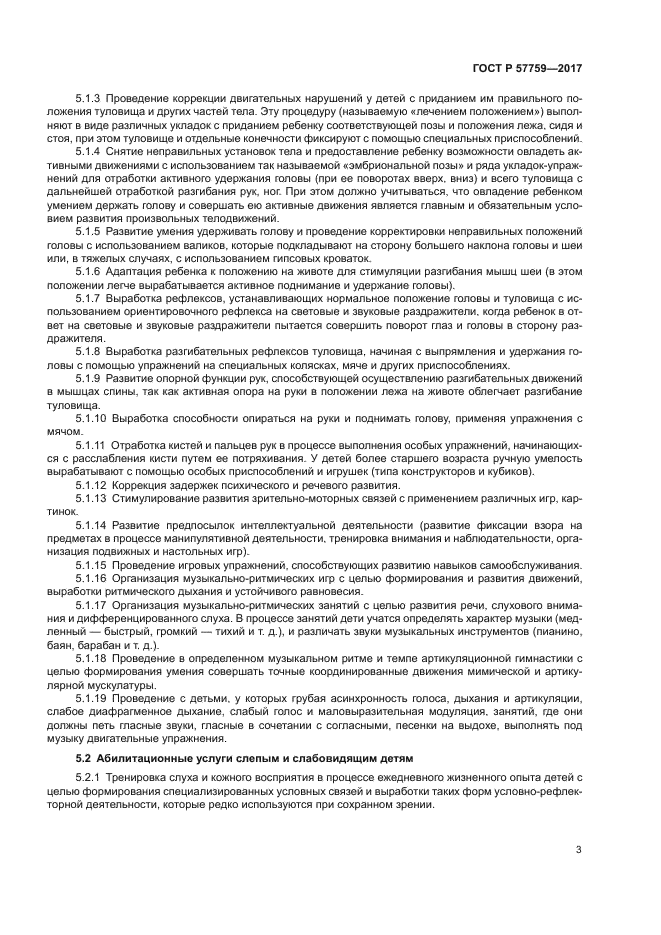 ГОСТ Р 57759—2017

5.1.3 Проведение коррекции двигательных нарушений у детей с приданием им правильного положения туловища и других частей тела. Эту процедуру (называемую «лечением положением») выполняют в виде различных укладок с приданием ребенку соответствующей позы и положения лежа, сидя и стоя, при этом туловище и отдельные конечности фиксируют с помощью специальных приспособлений.

5.1.4 Снятие неправильных установок тела и предоставление ребенку возможности овладеть активными движениями с использованием так называемой «эмбриональной позы» и ряда укладок-упражнений для отработки активного удержания головы (при ее поворотах вверх, вниз) и всего туловища с дальнейшей отработкой разгибания рук, ног. При этом должно учитываться, что овладение ребенком умением держать голову и совершать ею активные движения является главным и обязательным условием развития произвольных телодвижений.

5.1.5 Развитие умения удерживать голову и проведение корректировки неправильных положений головы с использованием валиков, которые подкладывают на сторону большего наклона головы и шеи или, в тяжелых случаях, с использованием гипсовых кроваток.

5.1.6 Адаптация ребенка к положению на животе для стимуляции разгибания мышц шеи (в этом положении легче вырабатывается активное поднимание и удержание головы).

5.1.7 Выработка рефлексов, устанавливающих нормальное положение головы и туловища с использованием ориентировочного рефлекса на световые и звуковые раздражители, когда ребенок в ответ на световые и звуковые раздражители пытается совершить поворот глаз и головы в сторону раздражителя.

5.1.8 Выработка разгибательных рефлексов туловища, начиная с выпрямления и удержания головы с помощью упражнений на специальных колясках, мяче и других приспособлениях.

5.1.9 Развитие опорной функции рук, способствующей осуществлению разгибательных движений в мышцах спины, так как активная опора на руки в положении лежа на животе облегчает разгибание туловища.

5.1.10 Выработка способности опираться на руки и поднимать голову, применяя упражнения с мячом.

5.1.11 Отработка кистей и пальцев рук в процессе выполнения особых упражнений, начинающихся с расслабления кисти путем ее потряхивания. У детей более старшего возраста ручную умелость вырабатывают с помощью особых приспособлений и игрушек (типа конструкторов и кубиков).

5.1.12 Коррекция задержек психического и речевого развития.

5.1.13 Стимулирование развития зрительно-моторных связей с применением различных игр, картинок.

5.1.14 Развитие предпосылок интеллектуальной деятельности (развитие фиксации взора на предметах в процессе манипулятивной деятельности, тренировка внимания и наблюдательности, организация подвижных и настольных игр).

5.1.15 Проведение игровых упражнений, способствующих развитию навыков самообслуживания.

5.1.16 Организация музыкально-ритмических игр с целью формирования и развития движений, выработки ритмического дыхания и устойчивого равновесия.

5.1.17 Организация музыкально-ритмических занятий с целью развития речи, слухового внимания и дифференцированного слуха. В процессе занятий дети учатся определять характер музыки (медленный — быстрый, громкий — тихий и т. д.), и различать звуки музыкальных инструментов (пианино, баян, барабан и т. д.).

5.1.18 Проведение в определенном музыкальном ритме и темпе артикуляционной гимнастики с целью формирования умения совершать точные координированные движения мимической и артикулярной мускулатуры.

5.1.19 Проведение с детьми, у которых грубая асинхронность голоса, дыхания и артикуляции, слабое диафрагменное дыхание, слабый голос и маловыразительная модуляция, занятий, где они должны петь гласные звуки, гласные в сочетании с согласными, песенки на выдохе, выполнять под музыку двигательные упражнения.

5.2 Абилитационные услуги слепым и слабовидящим детям

5.2.1 Тренировка слуха и кожного восприятия в процессе ежедневного жизненного опыта детей с целью формирования специализированных условных связей и выработки таких форм условно-рефлекторной деятельности, которые редко используются при сохранном зрении.

3